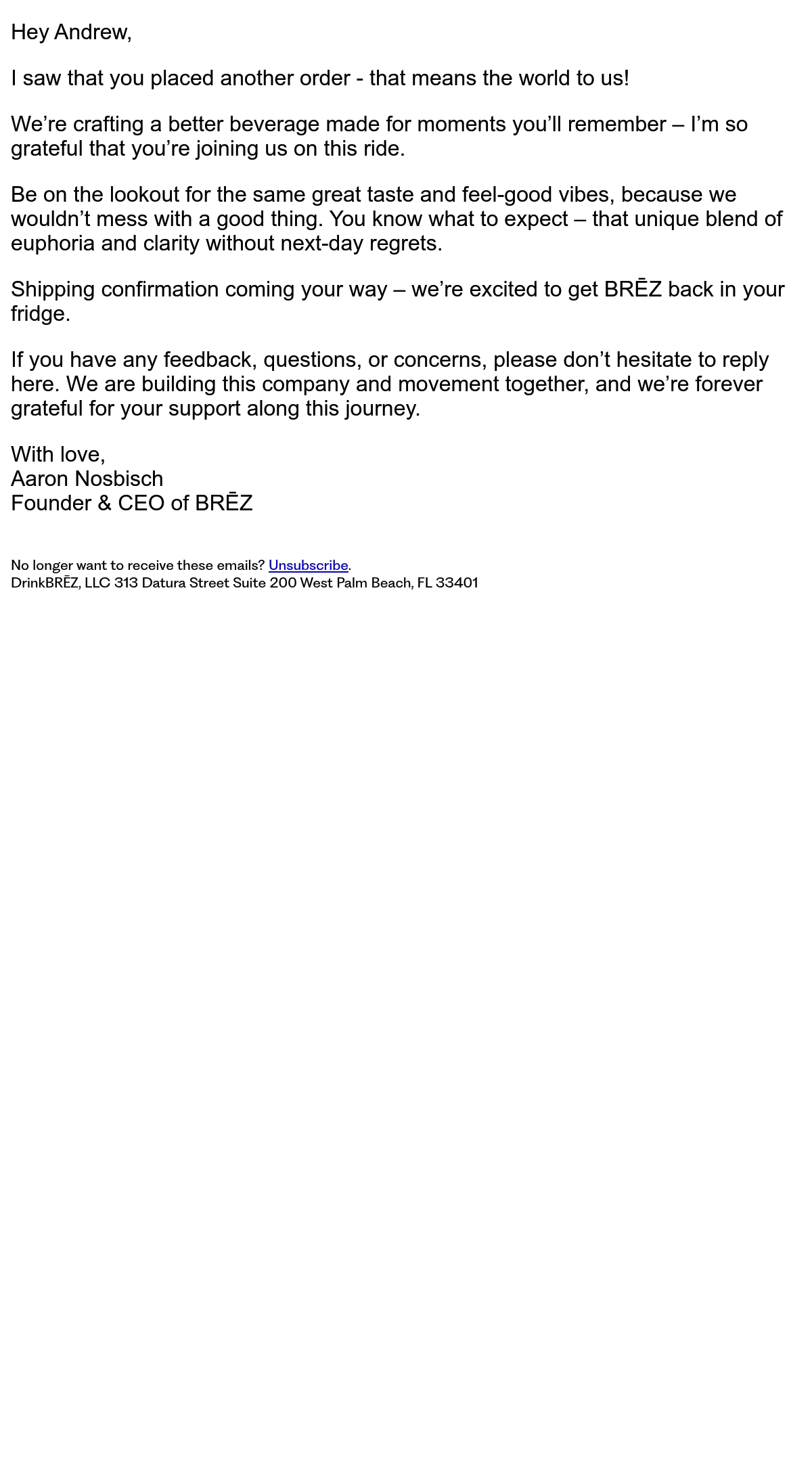 Hey Andrew,

I saw that you placed another order - that means the world to us!

We’re crafting a better beverage made for moments you’ll remember – I’m so grateful that you’re joining us on this ride.

Be on the lookout for the same great taste and feel-good vibes, because we wouldn’t mess with a good thing. You know what to expect – that unique blend of euphoria and clarity without next-day regrets.

Shipping confirmation coming your way – we’re excited to get BRĒZ back in your fridge.

If you have any feedback, questions, or concerns, please don’t hesitate to reply here. We are building this company and movement together, and we’re forever grateful for your support along this journey.

With love,
Aaron Nosbisch
Founder & CEO of BRĒZ

No longer want to receive these emails? Unsubscribe.
DrinkBRĒZ, LLC 313 Datura Street Suite 200 West Palm Beach, FL 33401